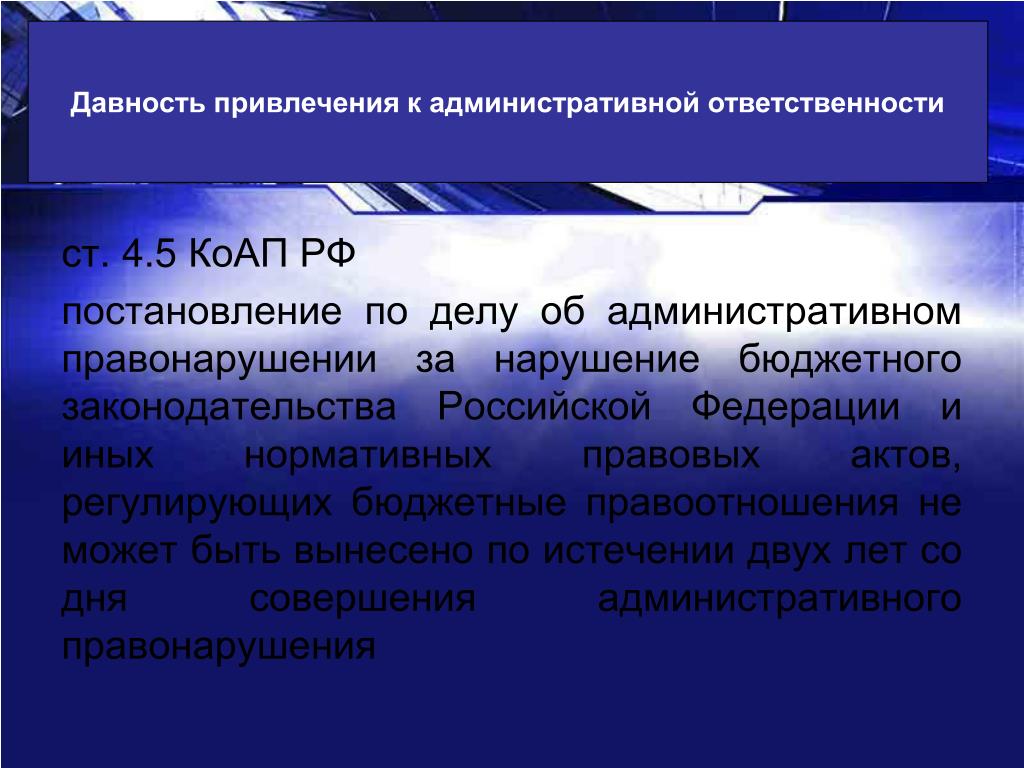 Давность привлечения к административной ответственности

ст. 4.5 КоАП РФ

постановление по делу об административном правонарушении за нарушение бюджетного законодательства Российской Федерации и иных нормативных правовых актов, регулирующих бюджетные правоотношения не может быть вынесено по истечении двух лет со дня совершения административного правонарушения